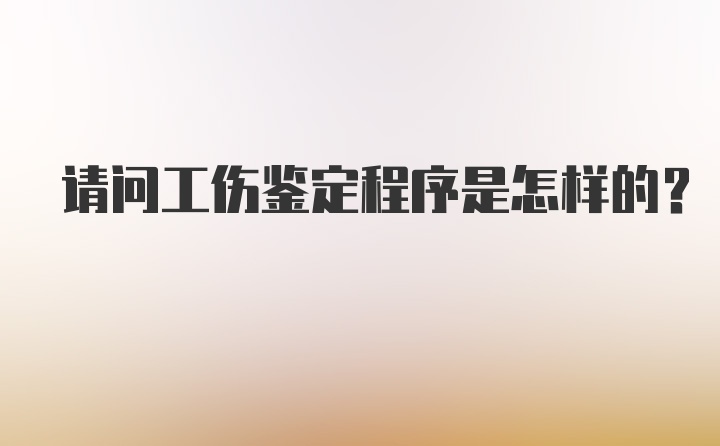 请问工伤鉴定程序是怎样的？